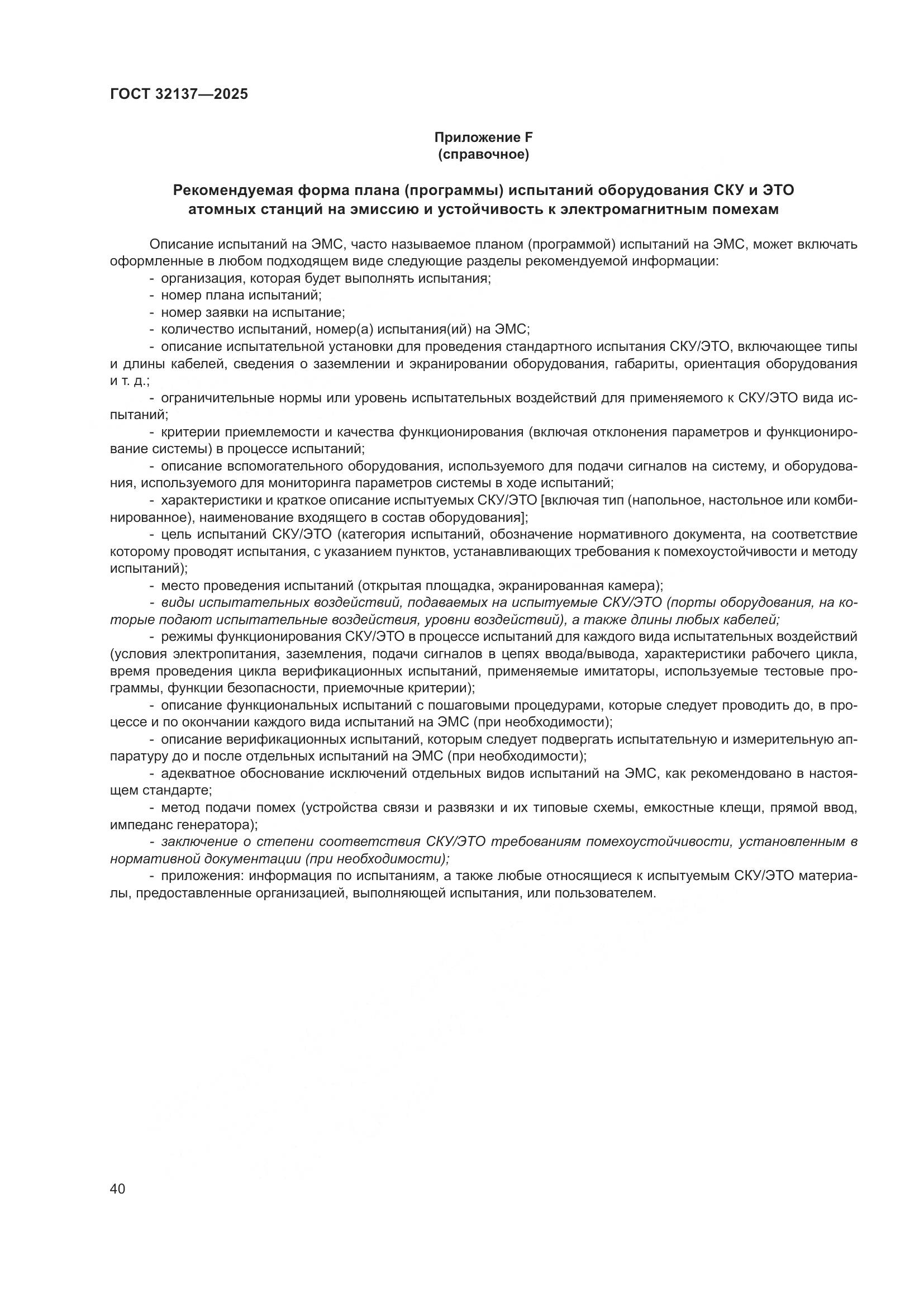 ГОСТ 32137—2025

Приложение F
(справочное)

Рекомендуемая форма плана (программы) испытаний оборудования СКУ и ЭТО атомных станций на эмиссию и устойчивость к электромагнитным помехам

Описание испытаний на ЭМС, часто называемое планом (программой) испытаний на ЭМС, может включать оформленные в любом подходящем виде следующие разделы рекомендуемой информации:

- организация, которая будет выполнять испытания;
- номер плана испытаний;
- номер заявки на испытание;
- количество испытаний, номер(а) испытания(ий) на ЭМС;
- описание испытательной установки для проведения стандартного испытания СКУ/ЭТО, включающее типы и длины кабелей, сведения о заземлении и экранировании оборудования, габариты, ориентация оборудования и т. д.;
- ограничительные нормы или уровень испытательных воздействий для применяемого к СКУ/ЭТО вида испытаний;
- критерии приемлемости и качества функционирования (включая отклонения параметров и функционирование системы) в процессе испытаний;
- описание вспомогательного оборудования, используемого для подачи сигналов на систему, и оборудования, используемого для мониторинга параметров системы в ходе испытаний;
- характеристики и краткое описание испытуемых СКУ/ЭТО [включая тип (напольное, настольное или комбинированное), наименование входящего в состав оборудования];
- цель испытаний СКУ/ЭТО (категория испытаний, обозначение нормативного документа, на соответствие которому проводят испытания, с указанием пунктов, устанавливающих требования к помехоустойчивости и методу испытаний);
- место проведения испытаний (открытая площадка, экранированная камера);
- виды испытательных воздействий, подаваемых на испытуемые СКУ/ЭТО (порты оборудования, на которые подают испытательные воздействия, уровни воздействий), а также длины любых кабелей;
- режимы функционирования СКУ/ЭТО в процессе испытаний для каждого вида испытательных воздействий (условия электропитания, заземления, подачи сигналов в цепях ввода/вывода, характеристики рабочего цикла, время проведения цикла верификационных испытаний, применяемые имитаторы, используемые тестовые программы, функции безопасности, приемочные критерии);
- описание функциональных испытаний с пошаговыми процедурами, которые следует проводить до, в процессе и по окончании каждого вида испытаний на ЭМС (при необходимости);
- описание верификационных испытаний, которым следует подвергать испытательную и измерительную аппаратуру до и после отдельных испытаний на ЭМС (при необходимости);
- адекватное обоснование исключений отдельных видов испытаний на ЭМС, как рекомендовано в настоящем стандарте;
- метод подачи помех (устройства связи и развязки и их типовые схемы, емкостные клещи, прямой ввод, импеданс генератора);
- заключение о степени соответствия СКУ/ЭТО требованиям помехоустойчивости, установленным в нормативной документации (при необходимости);
- приложения: информация по испытаниям, а также любые относящиеся к испытуемым СКУ/ЭТО материалы, предоставленные организацией, выполняющей испытания, или пользователем.

40